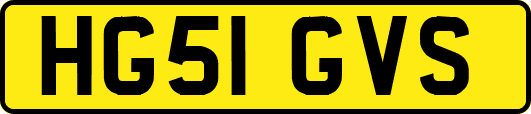 HG51 GVS